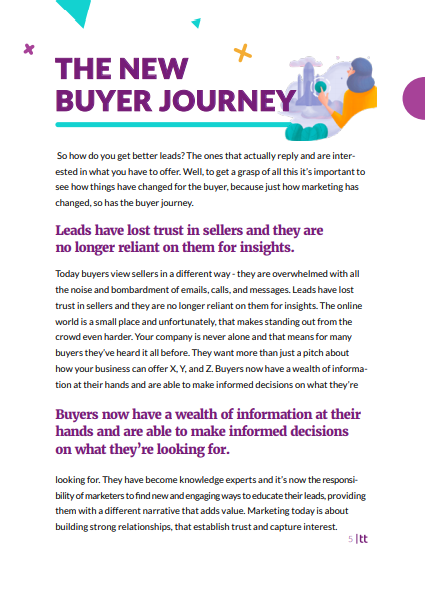 THE NEW BUYER JOURNEY

So how do you get better leads? The ones that actually reply and are interested in what you have to offer. Well, to get a grasp of all this it's important to see how things have changed for the buyer, because just how marketing has changed, so has the buyer journey.

Leads have lost trust in sellers and they are no longer reliant on them for insights.

Today buyers view sellers in a different way - they are overwhelmed with all the noise and bombardment of emails, calls, and messages. Leads have lost trust in sellers and they are no longer reliant on them for insights. The online world is a small place and unfortunately, that makes standing out from the crowd even harder. Your company is never alone and that means for many buyers they've heard it all before. They want more than just a pitch about how your business can offer X, Y, and Z. Buyers now have a wealth of information at their hands and are able to make informed decisions on what they're

Buyers now have a wealth of information at their hands and are able to make informed decisions on what they're looking for.

looking for. They have become knowledge experts and it's now the responsibility of marketers to find new and engaging ways to educate their leads, providing them with a different narrative that adds value. Marketing today is about building strong relationships, that establish trust and capture interest.

5 | tt